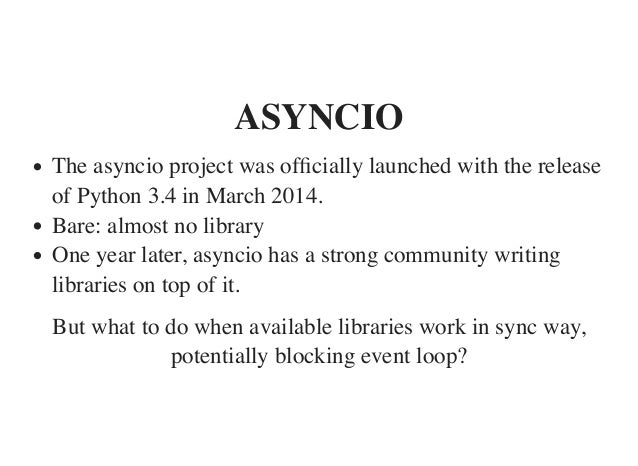 ASYNCIO

• The asyncio project was officially launched with the release of Python 3.4 in March 2014.
• Bare: almost no library
• One year later, asyncio has a strong community writing libraries on top of it.

But what to do when available libraries work in sync way, potentially blocking event loop?